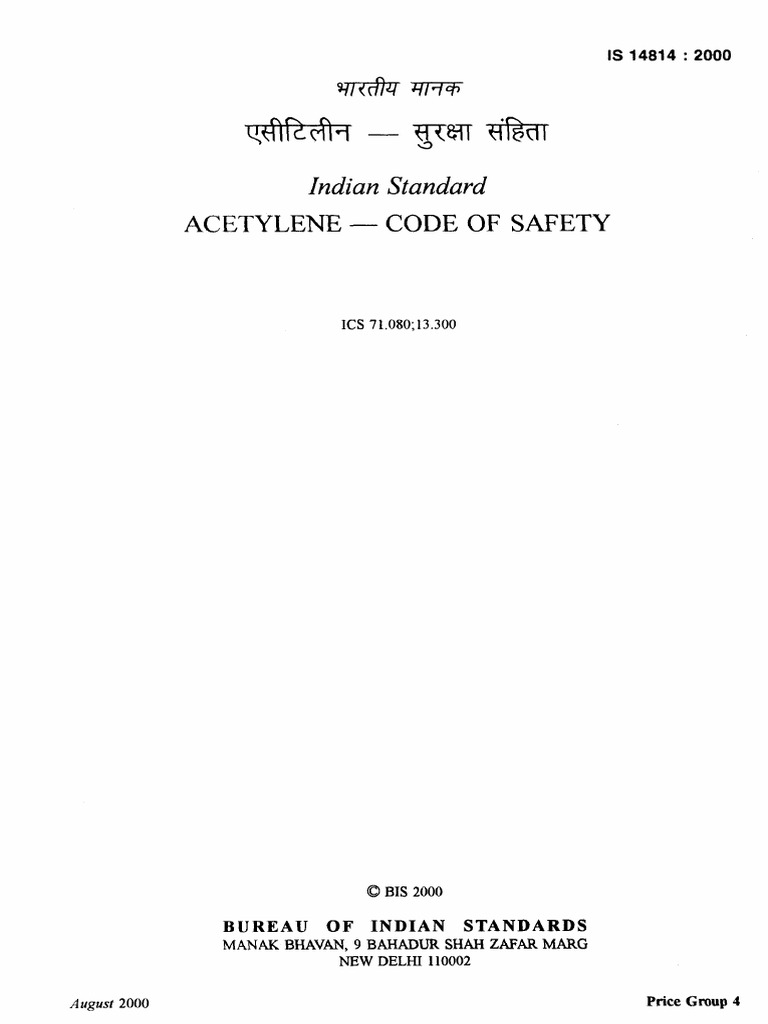 IS 14814 : 2000

भारतीय मानक

एसीटिलीन — सुरक्षा संहिता

Indian Standard

ACETYLENE — CODE OF SAFETY

ICS 71.080;13.300

© BIS 2000

BUREAU OF INDIAN STANDARDS
MANAK BHAVAN, 9 BAHADUR SHAH ZAFAR MARG
NEW DELHI 110002

August 2000

Price Group 4